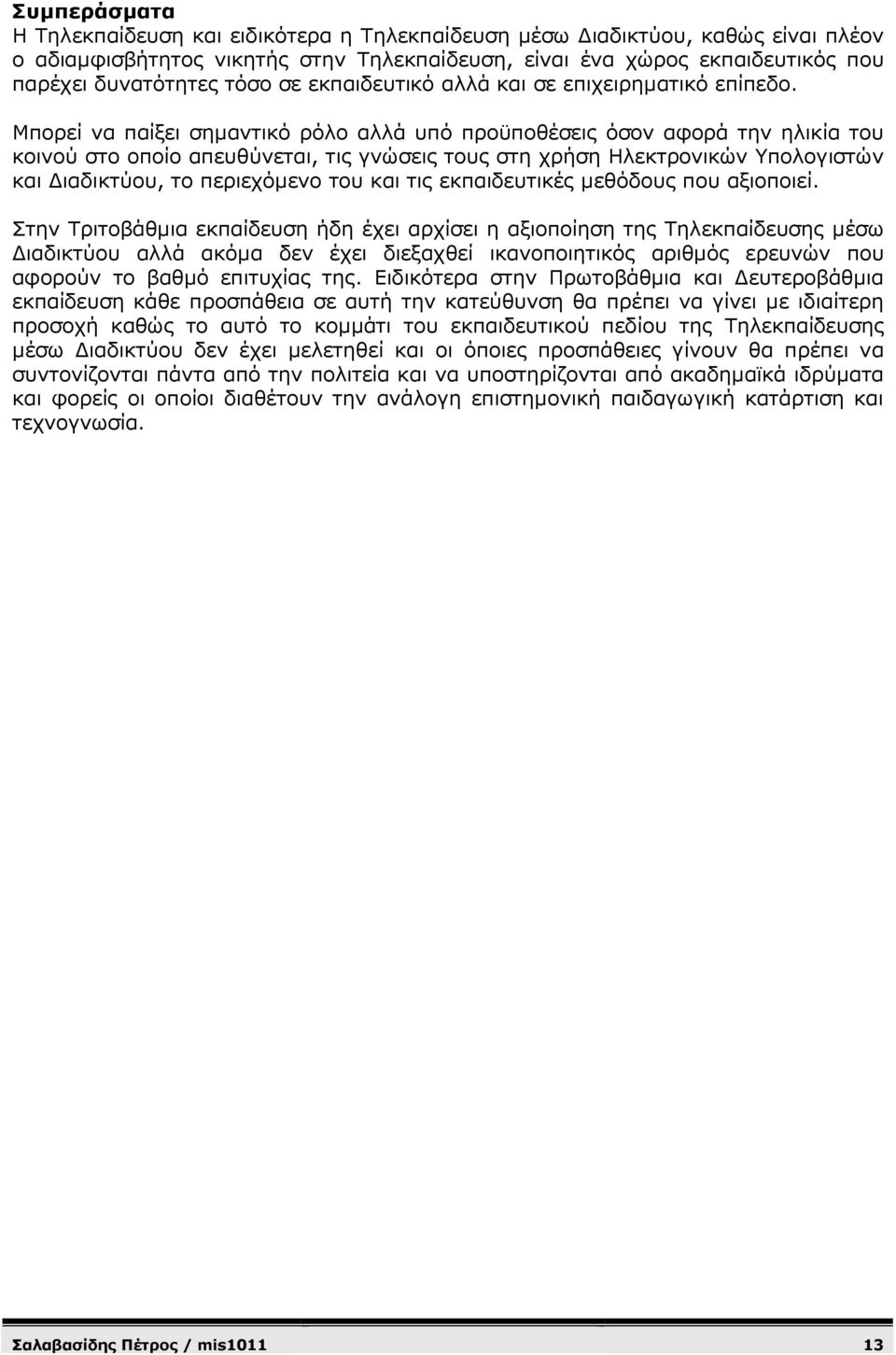 Συμπεράσματα
Η Τηλεκπαίδευση και ειδικότερα η Τηλεκπαίδευση μέσω Διαδικτύου, καθώς είναι πλέον ο αδιαμφισβήτητος νικητής στην Τηλεκπαίδευση, είναι ένα χώρος εκπαιδευτικός που παρέχει δυνατότητες τόσο σε εκπαιδευτικό αλλά και σε επιχειρηματικό επίπεδο.

Μπορεί να παίξει σημαντικό ρόλο αλλά υπό προϋποθέσεις όσον αφορά την ηλικία του κοινού στο οποίο απευθύνεται, τις γνώσεις τους στη χρήση Ηλεκτρονικών Υπολογιστών και Διαδικτύου, το περιεχόμενο του και τις εκπαιδευτικές μεθόδους που αξιοποιεί.

Στην Τριτοβάθμια εκπαίδευση ήδη έχει αρχίσει η αξιοποίηση της Τηλεκπαίδευσης μέσω Διαδικτύου αλλά ακόμα δεν έχει διεξαχθεί ικανοποιητικός αριθμός ερευνών που αφορούν το βαθμό επιτυχίας της. Ειδικότερα στην Πρωτοβάθμια και Δευτεροβάθμια εκπαίδευση κάθε προσπάθεια σε αυτή την κατεύθυνση θα πρέπει να γίνει με ιδιαίτερη προσοχή καθώς το αυτό το κομμάτι του εκπαιδευτικού πεδίου της Τηλεκπαίδευσης μέσω Διαδικτύου δεν έχει μελετηθεί και οι όποιες προσπάθειες γίνουν θα πρέπει να συντονίζονται πάντα από την πολιτεία και να υποστηρίζονται από ακαδημαϊκά ιδρύματα και φορείς οι οποίοι διαθέτουν την ανάλογη επιστημονική παιδαγωγική κατάρτιση και τεχνογνωσία.

Σαλαβασίδης Πέτρος / mis1011 13